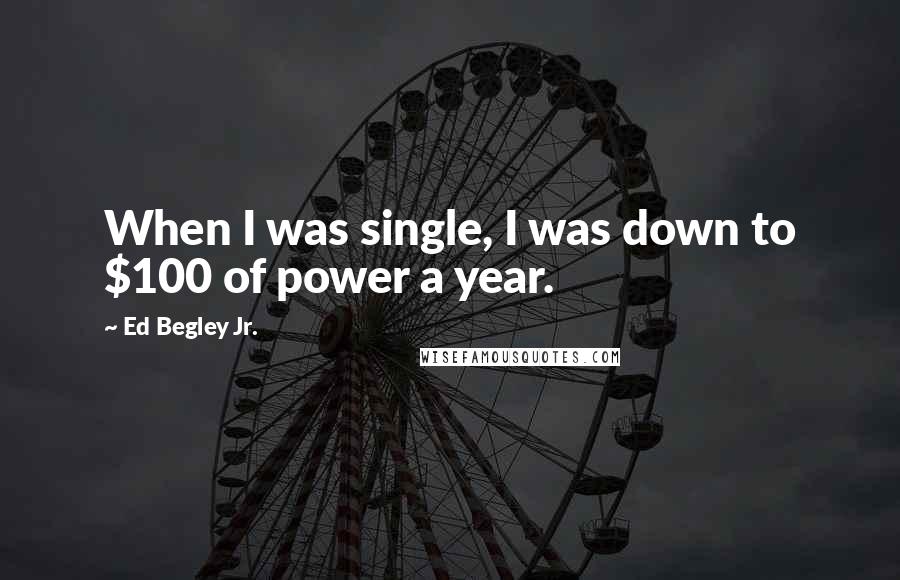 When I was single, I was down to \$100 of power a year.

~ Ed Begley Jr.

WISEFAMOUSQUOTES.COM